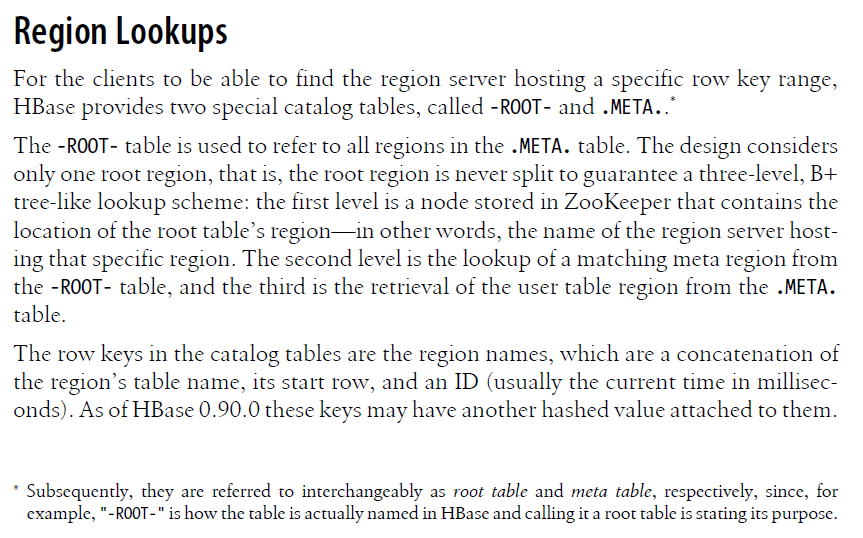 Region Lookups

For the clients to be able to find the region server hosting a specific row key range, HBase provides two special catalog tables, called -ROOT- and .META..*

The -ROOT- table is used to refer to all regions in the .META. table. The design considers only one root region, that is, the root region is never split to guarantee a three-level, B+ tree-like lookup scheme: the first level is a node stored in ZooKeeper that contains the location of the root table's region—in other words, the name of the region server hosting that specific region. The second level is the lookup of a matching meta region from the -ROOT- table, and the third is the retrieval of the user table region from the .META. table.

The row keys in the catalog tables are the region names, which are a concatenation of the region's table name, its start row, and an ID (usually the current time in milliseconds). As of HBase 0.90.0 these keys may have another hashed value attached to them.

* Subsequently, they are referred to interchangeably as root table and meta table, respectively, since, for example, "-ROOT-" is how the table is actually named in HBase and calling it a root table is stating its purpose.